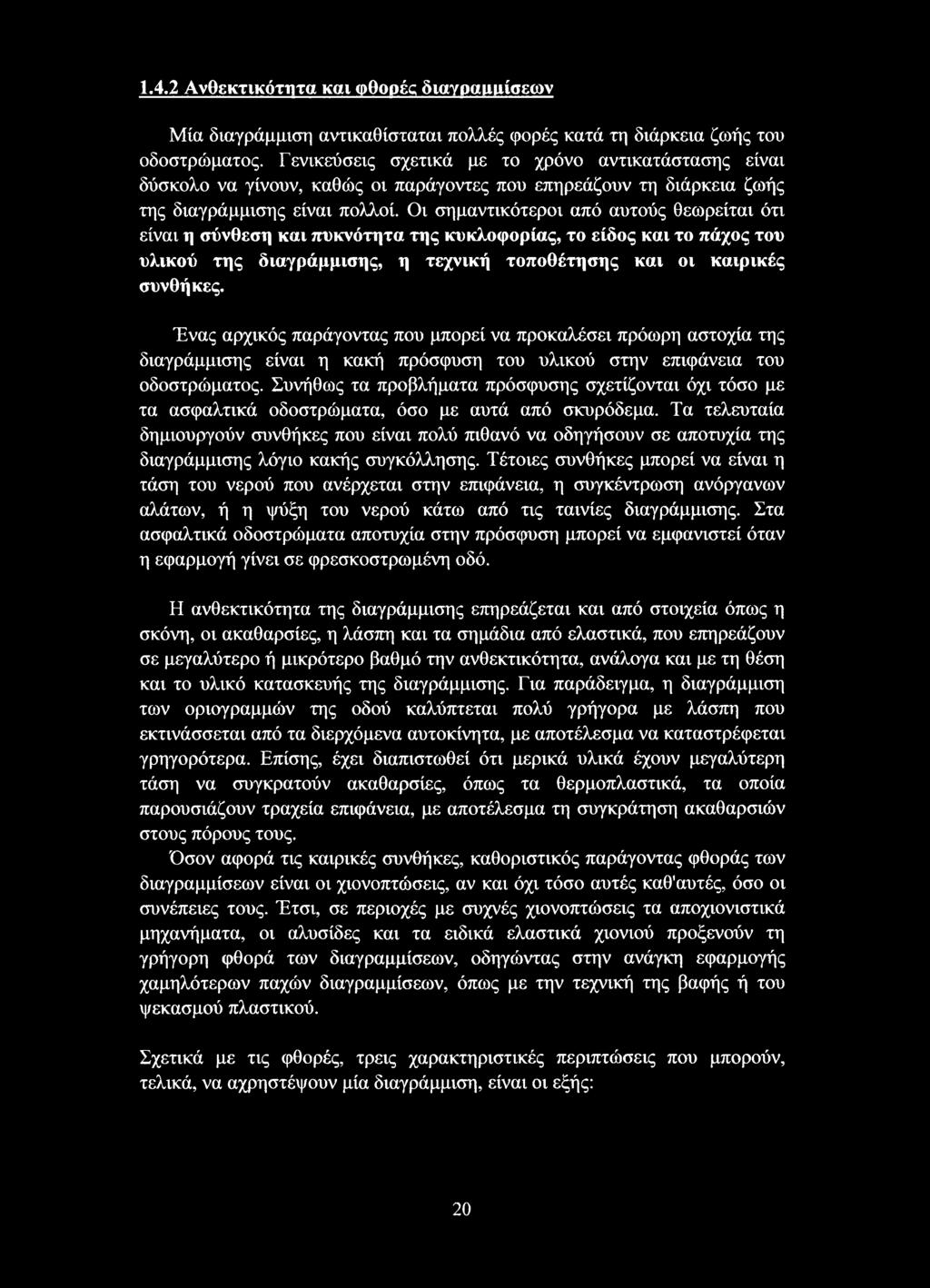 1.4.2 Ανθεκτικότητα και φθορές διαγραμμίσεων

Μία διαγράμμιση αντικαθίσταται πολλές φορές κατά τη διάρκεια ζωής του οδοστρώματος. Γενικεύσεις σχετικά με το χρόνο αντικατάστασης είναι δύσκολο να γίνουν, καθώς οι παράγοντες που επηρεάζουν τη διάρκεια ζωής της διαγράμμισης είναι πολλοί. Οι σημαντικότεροι από αυτούς θεωρείται ότι είναι η σύνθεση και πυκνότητα της κυκλοφορίας, το είδος και το πάχος του υλικού της διαγράμμισης, η τεχνική τοποθέτησης και οι καιρικές συνθήκες.

Ένας αρχικός παράγοντας που μπορεί να προκαλέσει πρόωρη αστοχία της διαγράμμισης είναι η κακή πρόσφυση του υλικού στην επιφάνεια του οδοστρώματος. Συνήθως τα προβλήματα πρόσφυσης σχετίζονται όχι τόσο με τα ασφαλτικά οδοστρώματα, όσο με αυτά από σκυρόδεμα. Τα τελευταία δημιουργούν συνθήκες που είναι πολύ πιθανό να οδηγήσουν σε αποτυχία της διαγράμμισης λόγιο κακής συγκόλλησης. Τέτοιες συνθήκες μπορεί να είναι η τάση του νερού που ανέρχεται στην επιφάνεια, η συγκέντρωση ανόργανων αλάτων, ή η ψύξη του νερού κάτω από τις ταινίες διαγράμμισης. Στα ασφαλτικά οδοστρώματα αποτυχία στην πρόσφυση μπορεί να εμφανιστεί όταν η εφαρμογή γίνει σε φρεσκοστρωμένη οδό.

Η ανθεκτικότητα της διαγράμμισης επηρεάζεται και από στοιχεία όπως η σκόνη, οι ακαθαρσίες, η λάσπη και τα σημάδια από ελαστικά, που επηρεάζουν σε μεγαλύτερο ή μικρότερο βαθμό την ανθεκτικότητα, ανάλογα και με τη θέση και το υλικό κατασκευής της διαγράμμισης. Για παράδειγμα, η διαγράμμιση των οριογραμμών της οδού καλύπτεται πολύ γρήγορα με λάσπη που εκτινάσσεται από τα διερχόμενα αυτοκίνητα, με αποτέλεσμα να καταστρέφεται γρηγορότερα. Επίσης, έχει διαπιστωθεί ότι μερικά υλικά έχουν μεγαλύτερη τάση να συγκρατούν ακαθαρσίες, όπως τα θερμοπλαστικά, τα οποία παρουσιάζουν τραχεία επιφάνεια, με αποτέλεσμα τη συγκράτηση ακαθαρσιών στους πόρους τους.

Όσον αφορά τις καιρικές συνθήκες, καθοριστικός παράγοντας φθοράς των διαγραμμίσεων είναι οι χιονοπτώσεις, αν και όχι τόσο αυτές καθ'αυτές, όσο οι συνέπειες τους. Έτσι, σε περιοχές με συχνές χιονοπτώσεις τα αποχιονιστικά μηχανήματα, οι αλυσίδες και τα ειδικά ελαστικά χιονιού προξενούν τη γρήγορη φθορά των διαγραμμίσεων, οδηγώντας στην ανάγκη εφαρμογής χαμηλότερων παχών διαγραμμίσεων, όπως με την τεχνική της βαφής ή του ψεκασμού πλαστικού.

Σχετικά με τις φθορές, τρεις χαρακτηριστικές περιπτώσεις που μπορούν, τελικά, να αχρηστέψουν μία διαγράμμιση, είναι οι εξής:

20